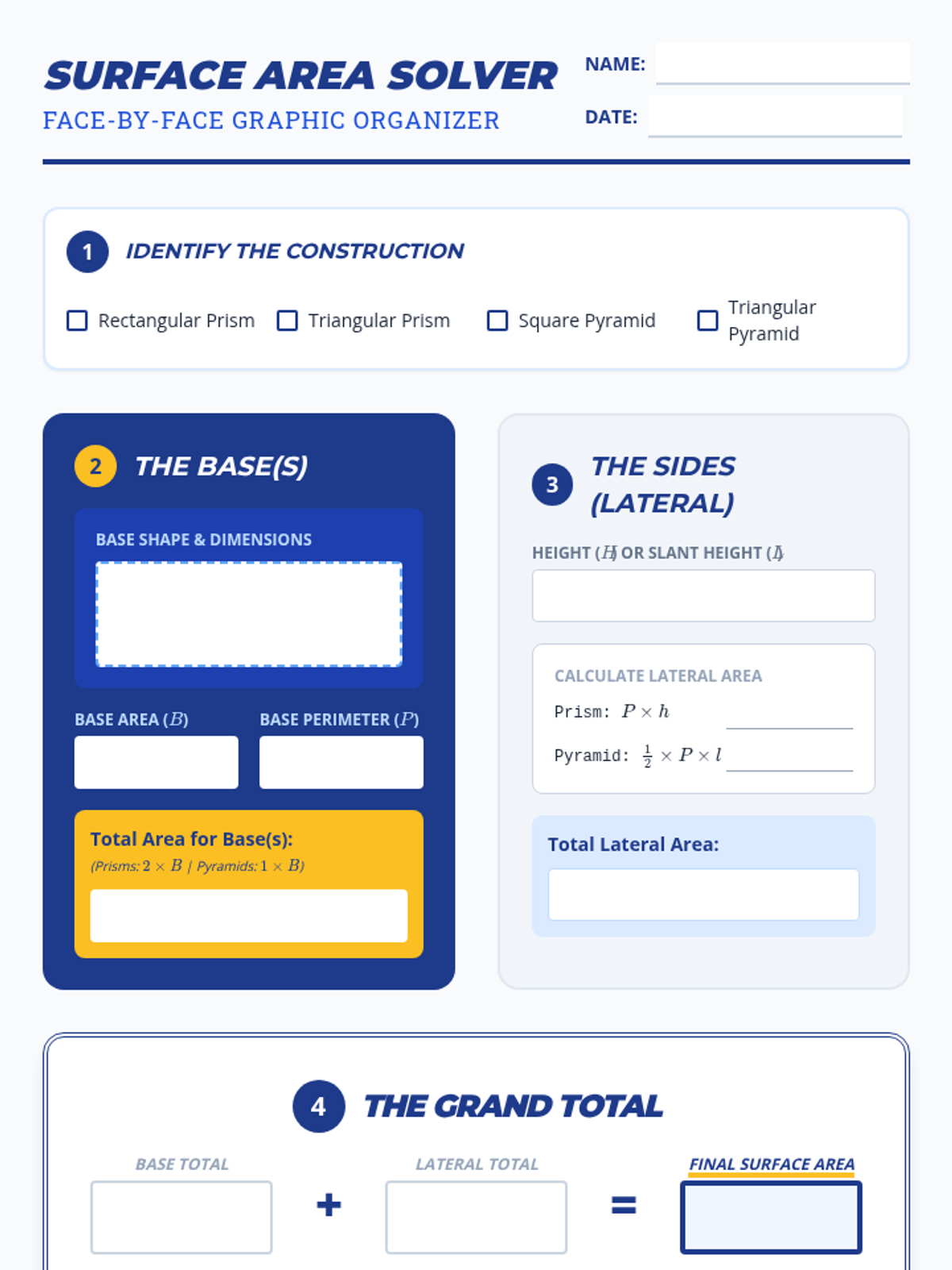 SURFACE AREA SOLVER
FACE-BY-FACE GRAPHIC ORGANIZER

NAME: ____

DATE: ____

1 IDENTIFY THE CONSTRUCTION

☐ Rectangular Prism ☐ Triangular Prism ☐ Square Pyramid ☐ Triangular Pyramid

2 THE BASE(S)

BASE SHAPE & DIMENSIONS

BASE AREA ($B$) BASE PERIMETER ($P$)

Total Area for Base(s):
(Prisms: $2 \times B$ | Pyramids: $1 \times B$)

3 THE SIDES (LATERAL)

HEIGHT ($H$) OR SLANT HEIGHT ($l$)

CALCULATE LATERAL AREA

Prism: $P \times h$ ____

Pyramid: $\frac{1}{2} \times P \times l$ ____

Total Lateral Area:

4 THE GRAND TOTAL

BASE TOTAL + LATERAL TOTAL = FINAL SURFACE AREA